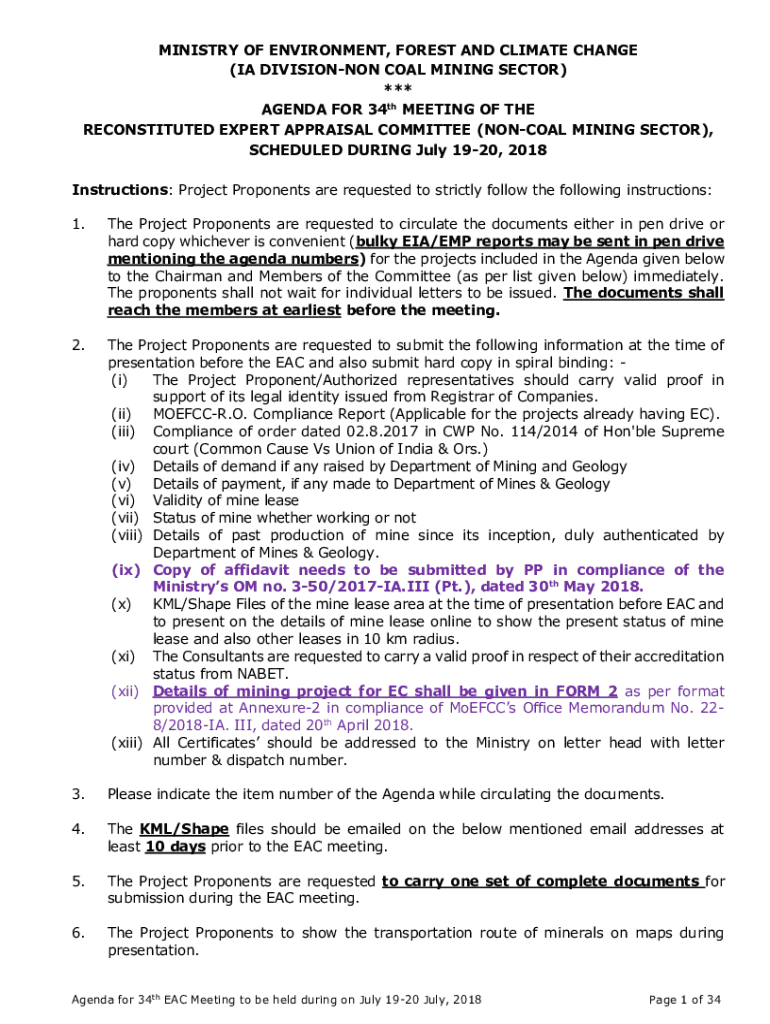 MINISTRY OF ENVIRONMENT, FOREST AND CLIMATE CHANGE
(IA DIVISION-NON COAL MINING SECTOR)
***
AGENDA FOR 34$^{th}$ MEETING OF THE
RECONSTITUTED EXPERT APPRAISAL COMMITTEE (NON-COAL MINING SECTOR),
SCHEDULED DURING July 19-20, 2018

Instructions: Project Proponents are requested to strictly follow the following instructions:

1. The Project Proponents are requested to circulate the documents either in pen drive or hard copy whichever is convenient (bulky EIA/EMP reports may be sent in pen drive mentioning the agenda numbers) for the projects included in the Agenda given below to the Chairman and Members of the Committee (as per list given below) immediately. The proponents shall not wait for individual letters to be issued. The documents shall reach the members at earliest before the meeting.

2. The Project Proponents are requested to submit the following information at the time of presentation before the EAC and also submit hard copy in spiral binding: -
(i) The Project Proponent/Authorized representatives should carry valid proof in support of its legal identity issued from Registrar of Companies.
(ii) MOEFCC-R.O. Compliance Report (Applicable for the projects already having EC).
(iii) Compliance of order dated 02.8.2017 in CWP No. 114/2014 of Hon'ble Supreme court (Common Cause Vs Union of India & Ors.)
(iv) Details of demand if any raised by Department of Mining and Geology
(v) Details of payment, if any made to Department of Mines & Geology
(vi) Validity of mine lease
(vii) Status of mine whether working or not
(viii) Details of past production of mine since its inception, duly authenticated by Department of Mines & Geology.
(ix) Copy of affidavit needs to be submitted by PP in compliance of the Ministry's OM no. 3-50/2017-IA.III (Pt.), dated 30$^{th}$ May 2018.
(x) KML/Shape Files of the mine lease area at the time of presentation before EAC and to present on the details of mine lease online to show the present status of mine lease and also other leases in 10 km radius.
(xi) The Consultants are requested to carry a valid proof in respect of their accreditation status from NABET.
(xii) Details of mining project for EC shall be given in FORM 2 as per format provided at Annexure-2 in compliance of MoEFCC's Office Memorandum No. 22-8/2018-IA. III, dated 20$^{th}$ April 2018.
(xiii) All Certificates' should be addressed to the Ministry on letter head with letter number & dispatch number.

3. Please indicate the item number of the Agenda while circulating the documents.

4. The KML/Shape files should be emailed on the below mentioned email addresses at least 10 days prior to the EAC meeting.

5. The Project Proponents are requested to carry one set of complete documents for submission during the EAC meeting.

6. The Project Proponents to show the transportation route of minerals on maps during presentation.

Agenda for 34$^{th}$ EAC Meeting to be held during on July 19-20 July, 2018 Page 1 of 34